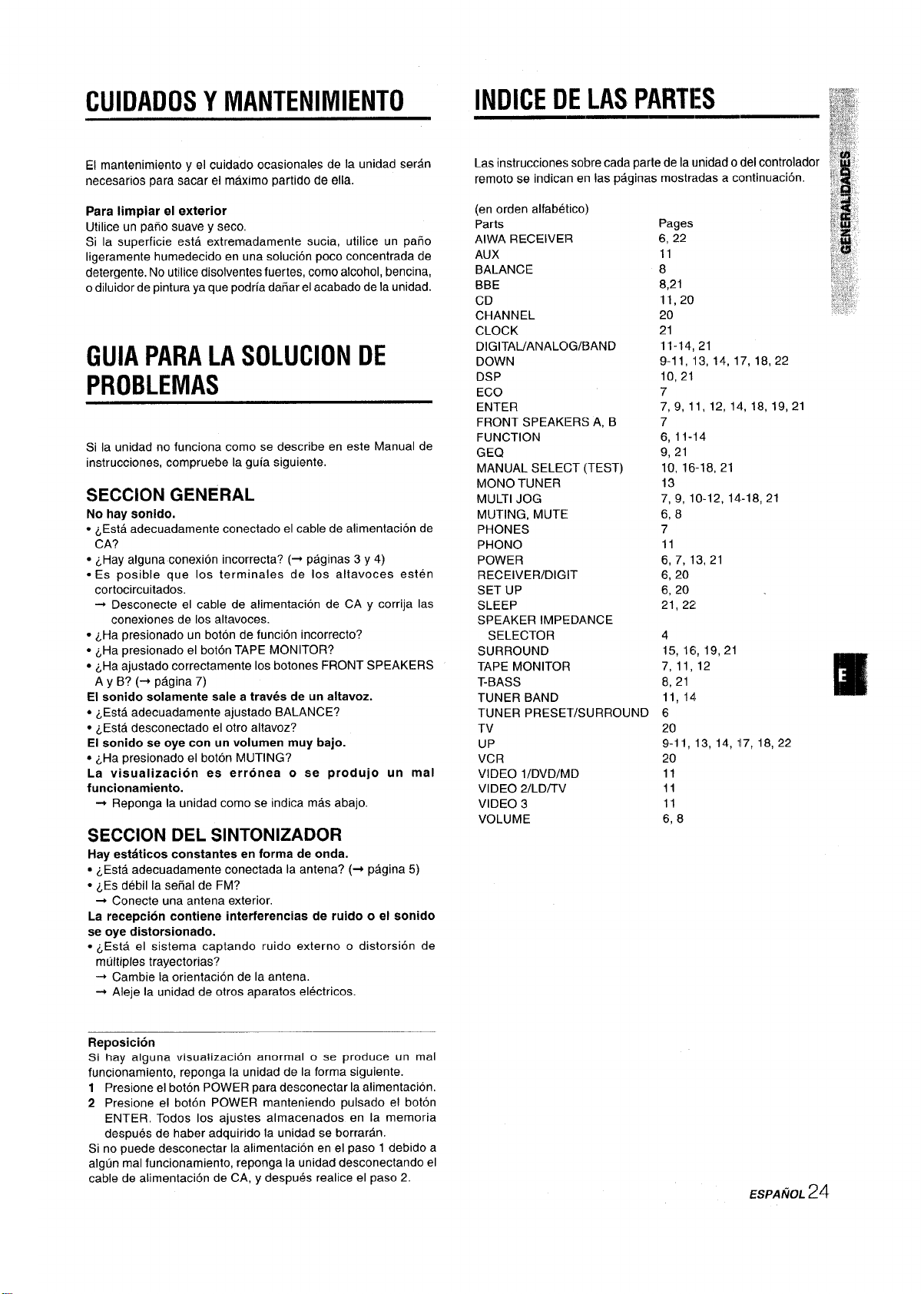 CUIDADOS Y MANTENIMIENTO

El mantenimiento y el cuidado ocasionales de la unidad serán necesarios para sacar el máximo partido de ella.

Para limpiar el exterior
Utilice un paño suave y seco.
Si la superficie está extremadamente sucia, utilice un paño ligeramente humedecido en una solución poco concentrada de detergente. No utilice disolventes fuertes, como alcohol, bencina, o diluidor de pintura ya que podría dañar el acabado de la unidad.

GUIA PARA LA SOLUCION DE PROBLEMAS

Si la unidad no funciona como se describe en este Manual de instrucciones, compruebe la guía siguiente.

SECCION GENERAL
No hay sonido.
• ¿Está adecuadamente conectado el cable de alimentación de CA?
• ¿Hay alguna conexión incorrecta? (→ páginas 3 y 4)
• Es posible que los terminales de los altavoces estén cortocircuitados.
→ Desconecte el cable de alimentación de CA y corrija las conexiones de los altavoces.
• ¿Ha presionado un botón de función incorrecto?
• ¿Ha presionado el botón TAPE MONITOR?
• ¿Ha ajustado correctamente los botones FRONT SPEAKERS A y B? (→ página 7)
El sonido solamente sale a través de un altavoz.
• ¿Está adecuadamente ajustado BALANCE?
• ¿Está desconectado el otro altavoz?
El sonido se oye con un volumen muy bajo.
• ¿Ha presionado el botón MUTING?
La visualización es errónea o se produjo un mal funcionamiento.
→ Reponga la unidad como se indica más abajo.

SECCION DEL SINTONIZADOR
Hay estáticos constantes en forma de onda.
• ¿Está adecuadamente conectada la antena? (→ página 5)
• ¿Es débil la señal de FM?
→ Conecte una antena exterior.
La recepción contiene interferencias de ruido o el sonido se oye distorsionado.
• ¿Está el sistema captando ruido externo o distorsión de múltiples trayectorias?
→ Cambie la orientación de la antena.
→ Aleje la unidad de otros aparatos eléctricos.

Reposición
Si hay alguna visualización anormal o se produce un mal funcionamiento, reponga la unidad de la forma siguiente.
1 Presione el botón POWER para desconectar la alimentación.
2 Presione el botón POWER manteniendo pulsado el botón ENTER. Todos los ajustes almacenados en la memoria después de haber adquirido la unidad se borrarán.
Si no puede desconectar la alimentación en el paso 1 debido a algún mal funcionamiento, reponga la unidad desconectando el cable de alimentación de CA, y después realice el paso 2.

INDICE DE LAS PARTES

Las instrucciones sobre cada parte de la unidad o del controlador remoto se indican en las páginas mostradas a continuación.

(en orden alfabético)

| Parts | Pages |
|---|---|
| AIWA RECEIVER | 6, 22 |
| AUX | 11 |
| BALANCE | 8 |
| BBE | 8,21 |
| CD | 11, 20 |
| CHANNEL | 20 |
| CLOCK | 21 |
| DIGITAL/ANALOG/BAND | 11-14, 21 |
| DOWN | 9-11, 13, 14, 17, 18, 22 |
| DSP | 10, 21 |
| ECO | 7 |
| ENTER | 7, 9, 11, 12, 14, 18, 19, 21 |
| FRONT SPEAKERS A, B | 7 |
| FUNCTION | 6, 11-14 |
| GEQ | 9, 21 |
| MANUAL SELECT (TEST) | 10, 16-18, 21 |
| MONO TUNER | 13 |
| MULTI JOG | 7, 9, 10-12, 14-18, 21 |
| MUTING, MUTE | 6, 8 |
| PHONES | 7 |
| PHONO | 11 |
| POWER | 6, 7, 13, 21 |
| RECEIVER/DIGIT | 6, 20 |
| SET UP | 6, 20 |
| SLEEP | 21, 22 |
| SPEAKER IMPEDANCE SELECTOR | 4 |
| SURROUND | 15, 16, 19, 21 |
| TAPE MONITOR | 7, 11, 12 |
| T-BASS | 8, 21 |
| TUNER BAND | 11, 14 |
| TUNER PRESET/SURROUND | 6 |
| TV | 20 |
| UP | 9-11, 13, 14, 17, 18, 22 |
| VCR | 20 |
| VIDEO 1/DVD/MD | 11 |
| VIDEO 2/LD/TV | 11 |
| VIDEO 3 | 11 |
| VOLUME | 6, 8 |

GENERALIDADES

E

ESPAÑOL 24